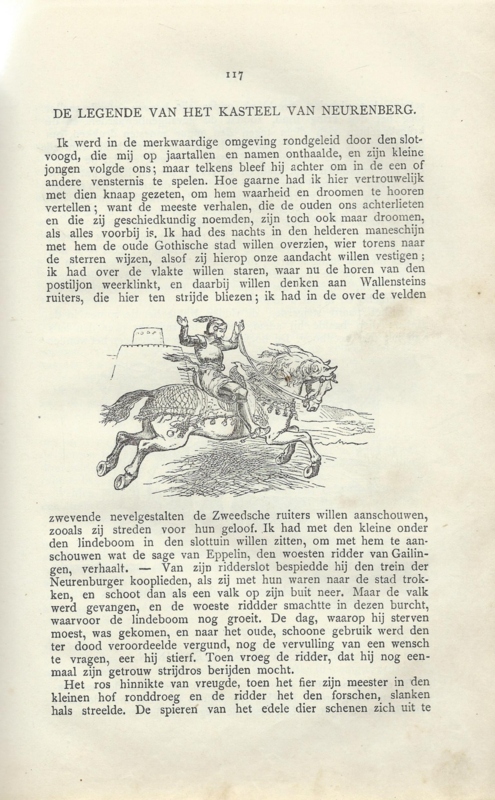 117

DE LEGENDE VAN HET KASTEEL VAN NEURENBERG.

Ik werd in de merkwaardige omgeving rondgeleid door den slotvoogd, die mij op jaartallen en namen onthaalde, en zijn kleine jongen volgde ons; maar telkens bleef hij achter om in de een of andere vensternis te spelen. Hoe gaarne had ik hier vertrouwelijk met dien knaap gezeten, om hem waarheid en droomen te hooren vertellen; want de meeste verhalen, die de ouden ons achterlieten en die zij geschiedkundig noemden, zijn toch ook maar droomen, als alles voorbij is. Ik had des nachts in den helderen maneschijn met hem de oude Gothische stad willen overzien, wier torens naar de sterren wijzen, alsof zij hierop onze aandacht willen vestigen; ik had over de vlakte willen staren, waar nu de horen van den postiljon weerklinkt, en daarbij willen denken aan Wallensteins ruiters, die hier ten strijde bliezen; ik had in de over de velden

zwevende nevelgestalten de Zweedsche ruiters willen aanschouwen, zooals zij streden voor hun geloof. Ik had met den kleine onder den lindeboom in den slottuin willen zitten, om met hem te aanschouwen wat de sage van Eppelin, den woesten ridder van Gailingen, verhaalt. — Van zijn ridderslot bespiedde hij den trein der Neurenburger kooplieden, als zij met hun waren naar de stad trokken, en schoot dan als een valk op zijn buit neer. Maar de valk werd gevangen, en de woeste riddder smachtte in dezen burcht, waarvoor de lindeboom nog groeit. De dag, waarop hij sterven moest, was gekomen, en naar het oude, schoone gebruik werd den ter dood veroordeelde vergund, nog de vervulling van een wensch te vragen, eer hij stierf. Toen vroeg de ridder, dat hij nog eenmaal zijn getrouw strijdros berijden mocht.

Het ros hinnikte van vreugde, toen het fier zijn meester in den kleinen hof ronddroeg en de ridder het den forschen, slanken hals streelde. De spieren van het edele dier schenen zich uit te